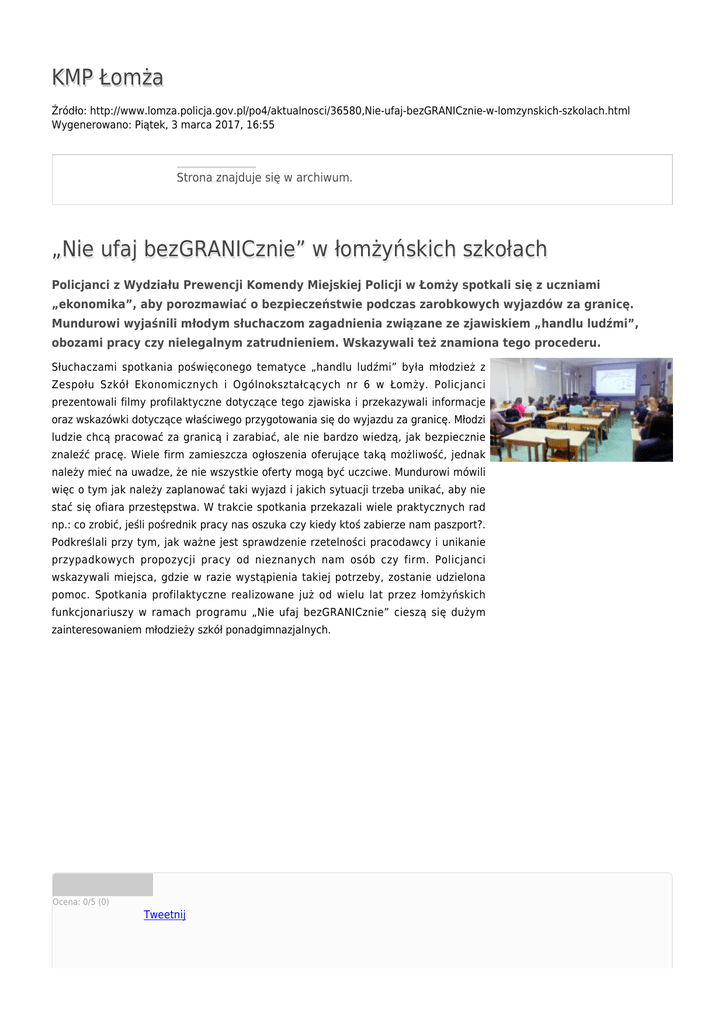 KMP Łomża

Źródło: http://www.lomza.policja.gov.pl/po4/aktualnosci/36580,Nie-ufaj-bezGRANICznie-w-lomzynskich-szkolach.html
Wygenerowano: Piątek, 3 marca 2017, 16:55

Strona znajduje się w archiwum.

„Nie ufaj bezGRANICznie” w łomżyńskich szkołach

Policjanci z Wydziału Prewencji Komendy Miejskiej Policji w Łomży spotkali się z uczniami „ekonomika”, aby porozmawiać o bezpieczeństwie podczas zarobkowych wyjazdów za granicę. Mundurowi wyjaśnili młodym słuchaczom zagadnienia związane ze zjawiskiem „handlu ludźmi”, obozami pracy czy nielegalnym zatrudnieniem. Wskazywali też znamiona tego procederu.

Słuchaczami spotkania poświęconego tematyce „handlu ludźmi” była młodzież z Zespołu Szkół Ekonomicznych i Ogólnokształcących nr 6 w Łomży. Policjanci prezentowali filmy profilaktyczne dotyczące tego zjawiska i przekazywali informacje oraz wskazówki dotyczące właściwego przygotowania się do wyjazdu za granicę. Młodzi ludzie chcą pracować za granicą i zarabiać, ale nie bardzo wiedzą, jak bezpiecznie znaleźć pracę. Wiele firm zamieszcza ogłoszenia oferujące taką możliwość, jednak należy mieć na uwadze, że nie wszystkie oferty mogą być uczciwe. Mundurowi mówili więc o tym jak należy zaplanować taki wyjazd i jakich sytuacji trzeba unikać, aby nie stać się ofiara przestępstwa. W trakcie spotkania przekazali wiele praktycznych rad np.: co zrobić, jeśli pośrednik pracy nas oszuka czy kiedy ktoś zabierze nam paszport?. Podkreślali przy tym, jak ważne jest sprawdzenie rzetelności pracodawcy i unikanie przypadkowych propozycji pracy od nieznanych nam osób czy firm. Policjanci wskazywali miejsca, gdzie w razie wystąpienia takiej potrzeby, zostanie udzielona pomoc. Spotkania profilaktyczne realizowane już od wielu lat przez łomżyńskich funkcjonariuszy w ramach programu „Nie ufaj bezGRANICznie” cieszą się dużym zainteresowaniem młodzieży szkół ponadgimnazjalnych.

Ocena: 0/5 (0)
Tweetnij